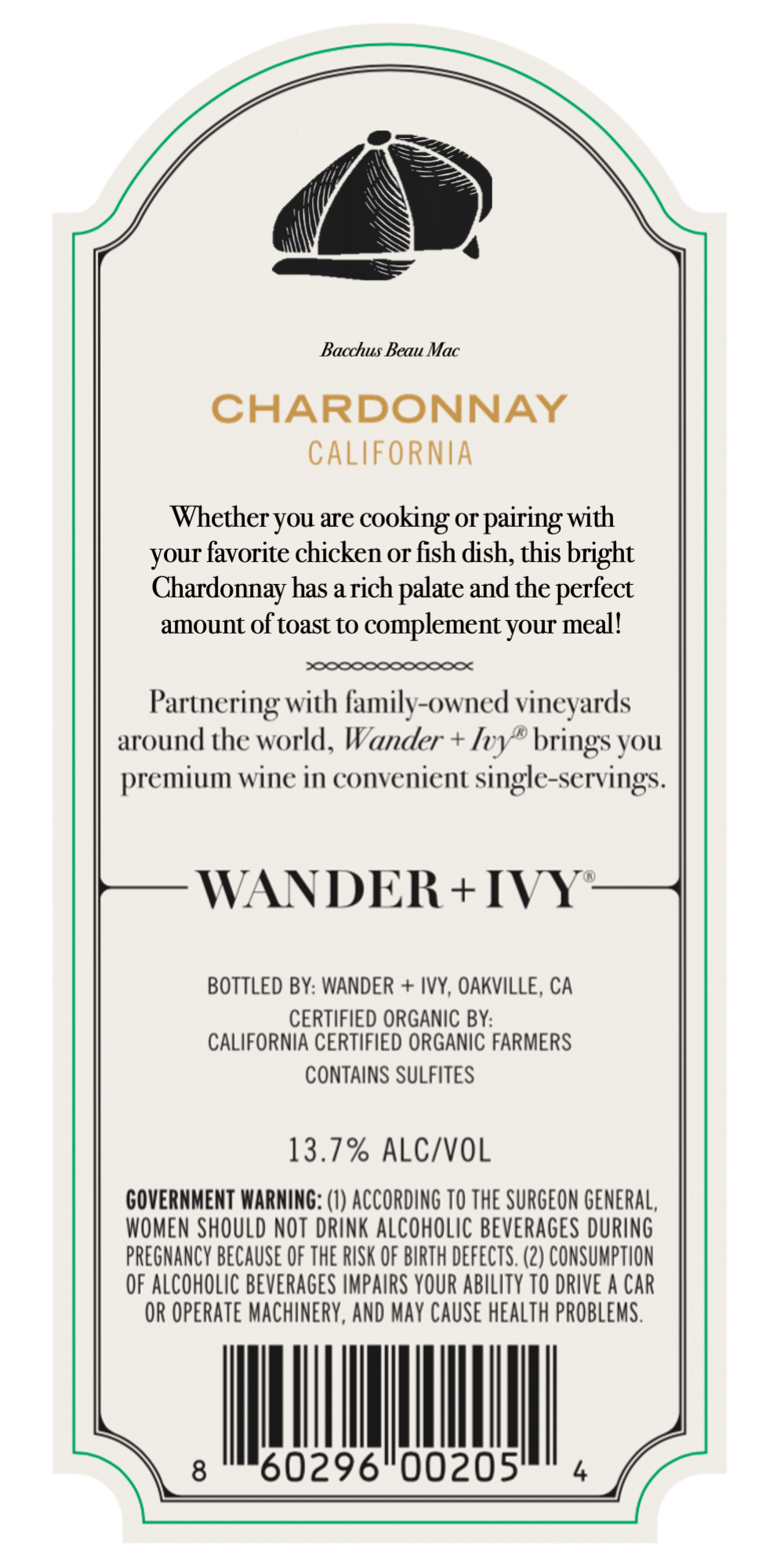 Bacchus Beau Mac

CHARDONNAY
CALIFORNIA

Whether you are cooking or pairing with your favorite chicken or fish dish, this bright Chardonnay has a rich palate and the perfect amount of toast to complement your meal!

Partnering with family-owned vineyards around the world, Wander + Ivy® brings you premium wine in convenient single-servings.

WANDER + IVY®

BOTTLED BY: WANDER + IVY, OAKVILLE, CA
CERTIFIED ORGANIC BY:
CALIFORNIA CERTIFIED ORGANIC FARMERS
CONTAINS SULFITES

13.7% ALC/VOL

GOVERNMENT WARNING: (1) ACCORDING TO THE SURGEON GENERAL, WOMEN SHOULD NOT DRINK ALCOHOLIC BEVERAGES DURING PREGNANCY BECAUSE OF THE RISK OF BIRTH DEFECTS. (2) CONSUMPTION OF ALCOHOLIC BEVERAGES IMPAIRS YOUR ABILITY TO DRIVE A CAR OR OPERATE MACHINERY, AND MAY CAUSE HEALTH PROBLEMS.

8 60296 00205 4